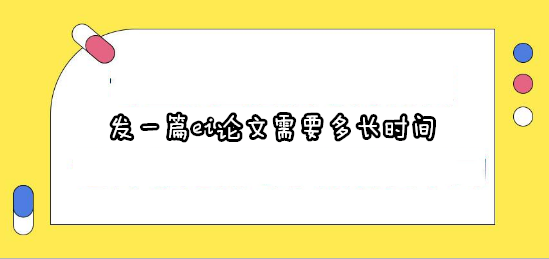 发一篇ei论文需要多长时间